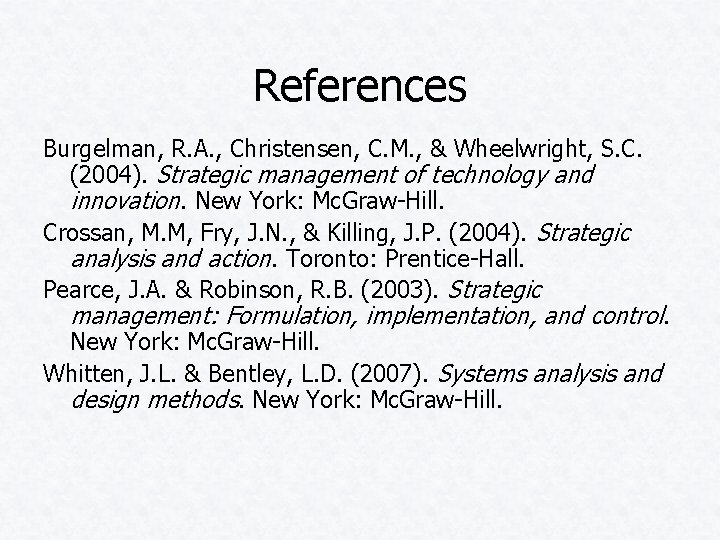 References

Burgelman, R.A., Christensen, C.M., & Wheelwright, S.C. (2004). Strategic management of technology and innovation. New York: McGraw-Hill.

Crossan, M.M, Fry, J.N., & Killing, J.P. (2004). Strategic analysis and action. Toronto: Prentice-Hall.

Pearce, J.A. & Robinson, R.B. (2003). Strategic management: Formulation, implementation, and control. New York: McGraw-Hill.

Whitten, J.L. & Bentley, L.D. (2007). Systems analysis and design methods. New York: McGraw-Hill.